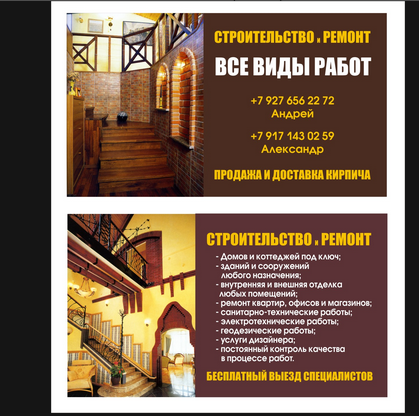 СТРОИТЕЛЬСТВО и РЕМОНТ

ВСЕ ВИДЫ РАБОТ

+7 927 656 22 72
Андрей

+7 917 143 02 59
Александр

ПРОДАЖА И ДОСТАВКА КИРПИЧА

СТРОИТЕЛЬСТВО и РЕМОНТ

- Домов и коттеджей под ключ;
- зданий и сооружений любого назначения;
- внутренняя и внешняя отделка любых помещений;
- ремонт квартир, офисов и магазинов;
- санитарно-технические работы;
- электротехнические работы;
- геодезические работы;
- услуги дизайнера;
- постоянный контроль качества в процессе работ.

БЕСПЛАТНЫЙ ВЫЕЗД СПЕЦИАЛИСТОВ